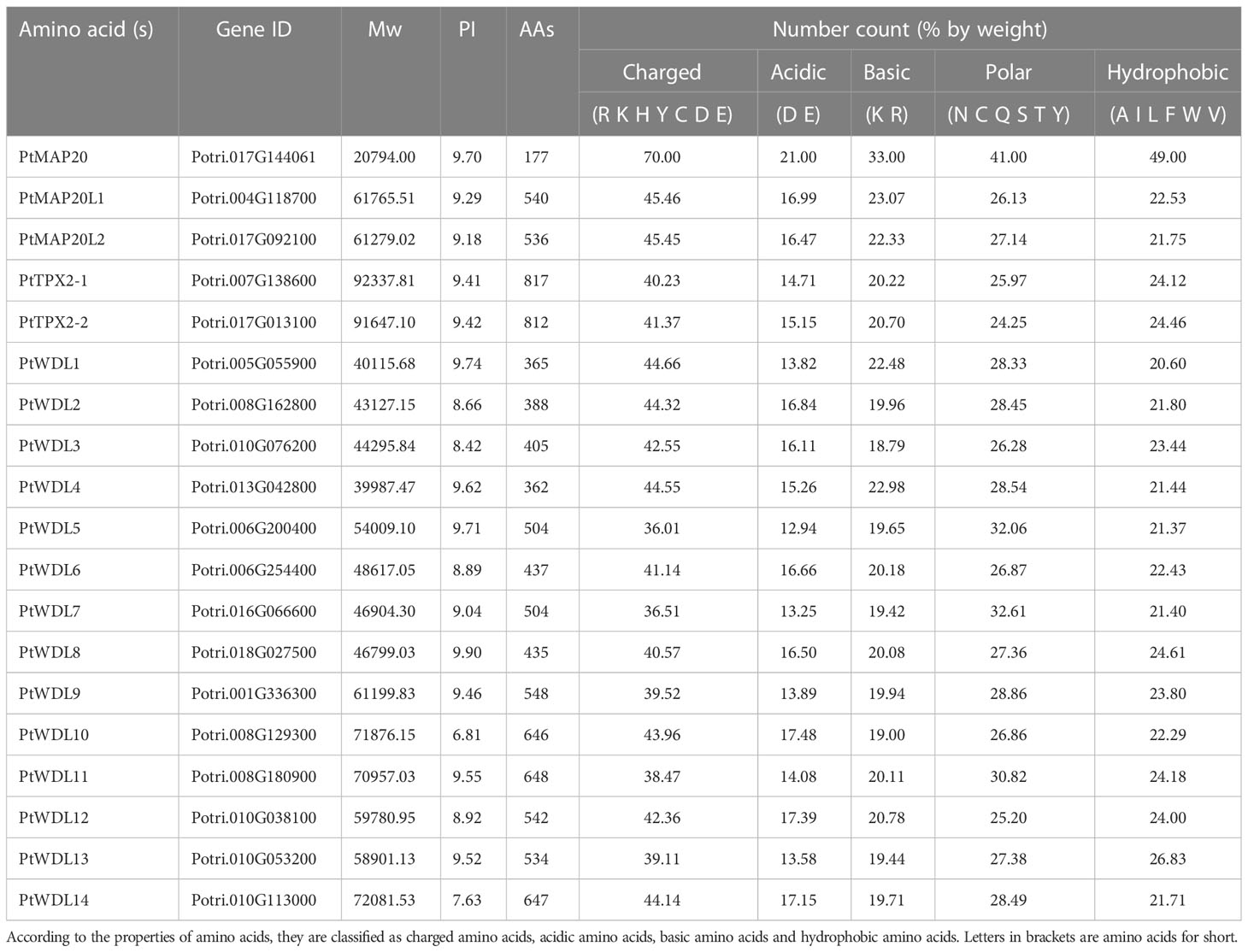 | Amino acid (s) | Gene ID | Mw | PI | AAs | Number count (% by weight) | | | | |
|---|---|---|---|---|---|---|---|---|---|
| | | | | | Charged (R K H Y C D E) | Acidic (D E) | Basic (K R) | Polar (N C Q S T Y) | Hydrophobic (A I L F W V) |
| PtMAP20 | Potri.017G144061 | 20794.00 | 9.70 | 177 | 70.00 | 21.00 | 33.00 | 41.00 | 49.00 |
| PtMAP20L1 | Potri.004G118700 | 61765.51 | 9.29 | 540 | 45.46 | 16.99 | 23.07 | 26.13 | 22.53 |
| PtMAP20L2 | Potri.017G092100 | 61279.02 | 9.18 | 536 | 45.45 | 16.47 | 22.33 | 27.14 | 21.75 |
| PtTPX2-1 | Potri.007G138600 | 92337.81 | 9.41 | 817 | 40.23 | 14.71 | 20.22 | 25.97 | 24.12 |
| PtTPX2-2 | Potri.017G013100 | 91647.10 | 9.42 | 812 | 41.37 | 15.15 | 20.70 | 24.25 | 24.46 |
| PtWDL1 | Potri.005G055900 | 40115.68 | 9.74 | 365 | 44.66 | 13.82 | 22.48 | 28.33 | 20.60 |
| PtWDL2 | Potri.008G162800 | 43127.15 | 8.66 | 388 | 44.32 | 16.84 | 19.96 | 28.45 | 21.80 |
| PtWDL3 | Potri.010G076200 | 44295.84 | 8.42 | 405 | 42.55 | 16.11 | 18.79 | 26.28 | 23.44 |
| PtWDL4 | Potri.013G042800 | 39987.47 | 9.62 | 362 | 44.55 | 15.26 | 22.98 | 28.54 | 21.44 |
| PtWDL5 | Potri.006G200400 | 54009.10 | 9.71 | 504 | 36.01 | 12.94 | 19.65 | 32.06 | 21.37 |
| PtWDL6 | Potri.006G254400 | 48617.05 | 8.89 | 437 | 41.14 | 16.66 | 20.18 | 26.87 | 22.43 |
| PtWDL7 | Potri.016G066600 | 46904.30 | 9.04 | 504 | 36.51 | 13.25 | 19.42 | 32.61 | 21.40 |
| PtWDL8 | Potri.018G027500 | 46799.03 | 9.90 | 435 | 40.57 | 16.50 | 20.08 | 27.36 | 24.61 |
| PtWDL9 | Potri.001G336300 | 61199.83 | 9.46 | 548 | 39.52 | 13.89 | 19.94 | 28.86 | 23.80 |
| PtWDL10 | Potri.008G129300 | 71876.15 | 6.81 | 646 | 43.96 | 17.48 | 19.00 | 26.86 | 22.29 |
| PtWDL11 | Potri.008G180900 | 70957.03 | 9.55 | 648 | 38.47 | 14.08 | 20.11 | 30.82 | 24.18 |
| PtWDL12 | Potri.010G038100 | 59780.95 | 8.92 | 542 | 42.36 | 17.39 | 20.78 | 25.20 | 24.00 |
| PtWDL13 | Potri.010G053200 | 58901.13 | 9.52 | 534 | 39.11 | 13.58 | 19.44 | 27.38 | 26.83 |
| PtWDL14 | Potri.010G113000 | 72081.53 | 7.63 | 647 | 44.14 | 17.15 | 19.71 | 28.49 | 21.71 |

According to the properties of amino acids, they are classified as charged amino acids, acidic amino acids, basic amino acids and hydrophobic amino acids. Letters in brackets are amino acids for short.